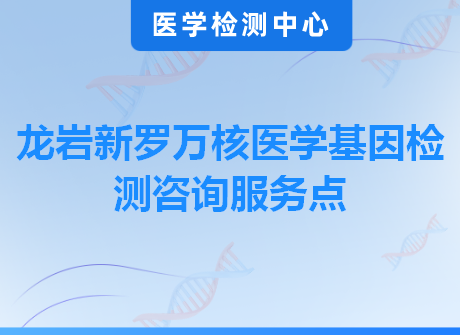 医学检测中心

龙岩新罗万核医学基因检测咨询服务点